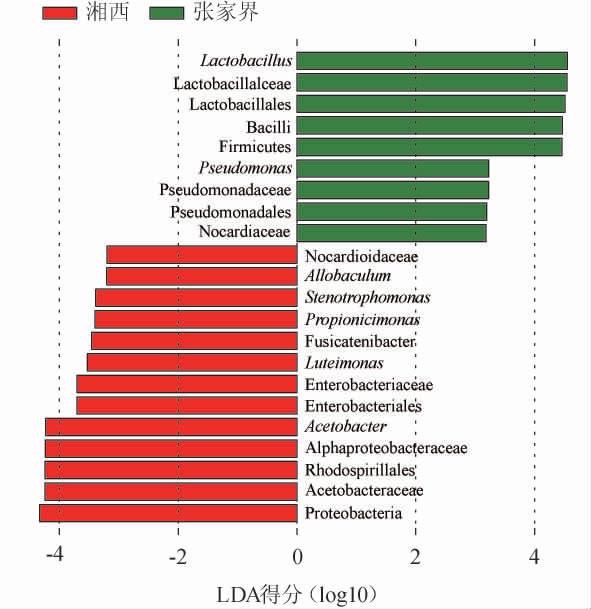 湘西 张家界

Lactobacillus
Lactobacillalceae
Lactobacillales
Bacilli
Firmicutes
Pseudomonas
Pseudomonadaceae
Pseudomonadales
Nocardiaceae
Nocardioidaceae
Allobaculum
Stenotrophomonas
Propionicimonas
Fusicatenibacter
Luteimonas
Enterobacteriaceae
Enterobacteriales
Acetobacter
Alphaproteobacteraceae
Rhodospirillales
Acetobacteraceae
Proteobacteria

-4 -2 0 2 4

LDA得分（log10）